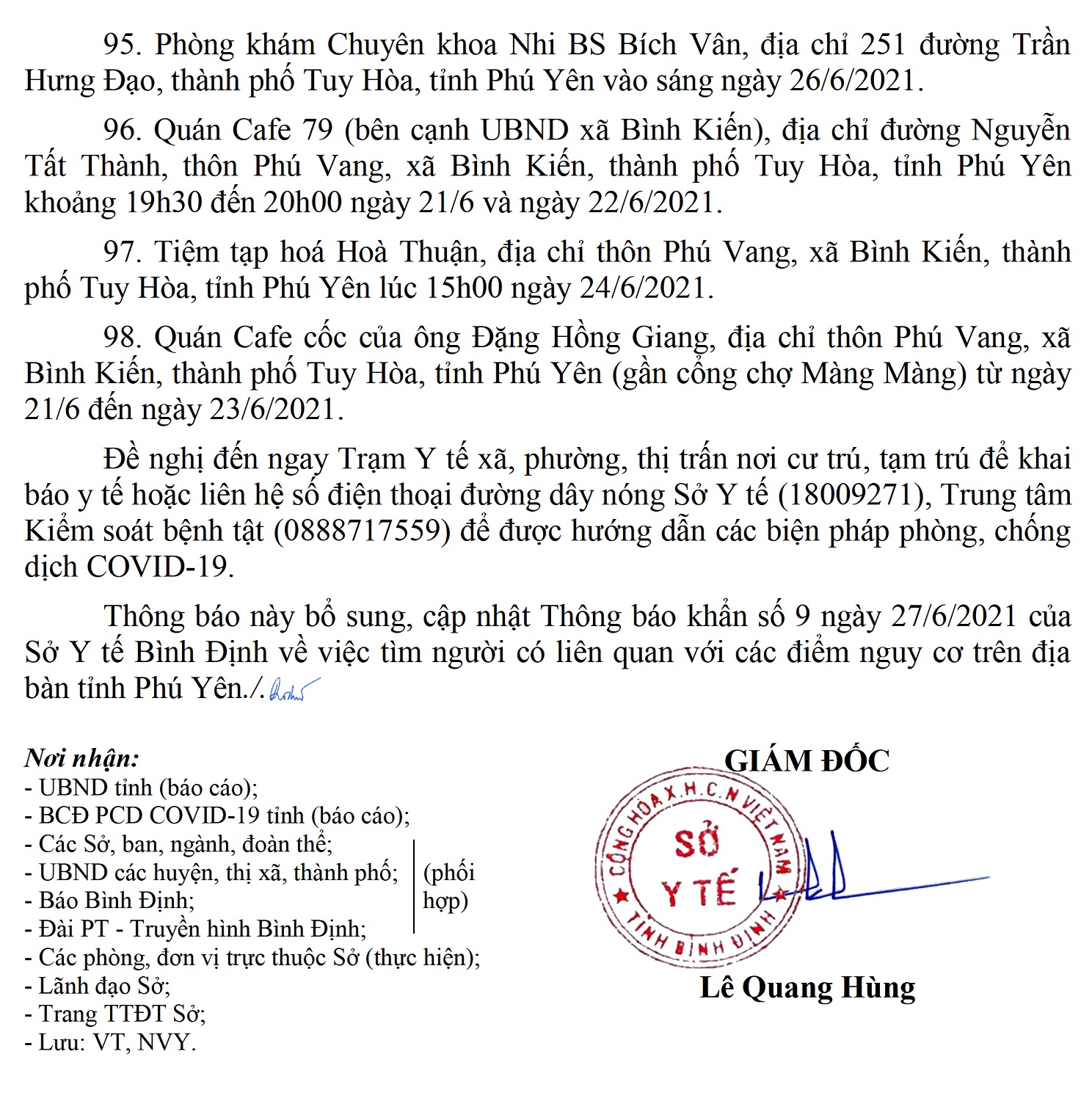 95. Phòng khám Chuyên khoa Nhi BS Bích Vân, địa chỉ 251 đường Trần Hưng Đạo, thành phố Tuy Hòa, tỉnh Phú Yên vào sáng ngày 26/6/2021.

96. Quán Cafe 79 (bên cạnh UBND xã Bình Kiến), địa chỉ đường Nguyễn Tất Thành, thôn Phú Vang, xã Bình Kiến, thành phố Tuy Hòa, tỉnh Phú Yên khoảng 19h30 đến 20h00 ngày 21/6 và ngày 22/6/2021.

97. Tiệm tạp hoá Hoà Thuận, địa chỉ thôn Phú Vang, xã Bình Kiến, thành phố Tuy Hòa, tỉnh Phú Yên lúc 15h00 ngày 24/6/2021.

98. Quán Cafe cốc của ông Đặng Hồng Giang, địa chỉ thôn Phú Vang, xã Bình Kiến, thành phố Tuy Hòa, tỉnh Phú Yên (gần cổng chợ Màng Màng) từ ngày 21/6 đến ngày 23/6/2021.

Đề nghị đến ngay Trạm Y tế xã, phường, thị trấn nơi cư trú, tạm trú để khai báo y tế hoặc liên hệ số điện thoại đường dây nóng Sở Y tế (18009271), Trung tâm Kiểm soát bệnh tật (0888717559) để được hướng dẫn các biện pháp phòng, chống dịch COVID-19.

Thông báo này bổ sung, cập nhật Thông báo khẩn số 9 ngày 27/6/2021 của Sở Y tế Bình Định về việc tìm người có liên quan với các điểm nguy cơ trên địa bàn tỉnh Phú Yên./.

Nơi nhận:
- UBND tỉnh (báo cáo);
- BCĐ PCD COVID-19 tỉnh (báo cáo);
- Các Sở, ban, ngành, đoàn thể;
- UBND các huyện, thị xã, thành phố;
- Báo Bình Định;
- Đài PT - Truyền hình Bình Định;
(phối hợp)
- Các phòng, đơn vị trực thuộc Sở (thực hiện);
- Lãnh đạo Sở;
- Trang TTĐT Sở;
- Lưu: VT, NVY.

GIÁM ĐỐC

CỘNG HÒA X.H.C.N VIỆT NAM
SỞ Y TẾ
TỈNH BÌNH ĐỊNH

Lê Quang Hùng